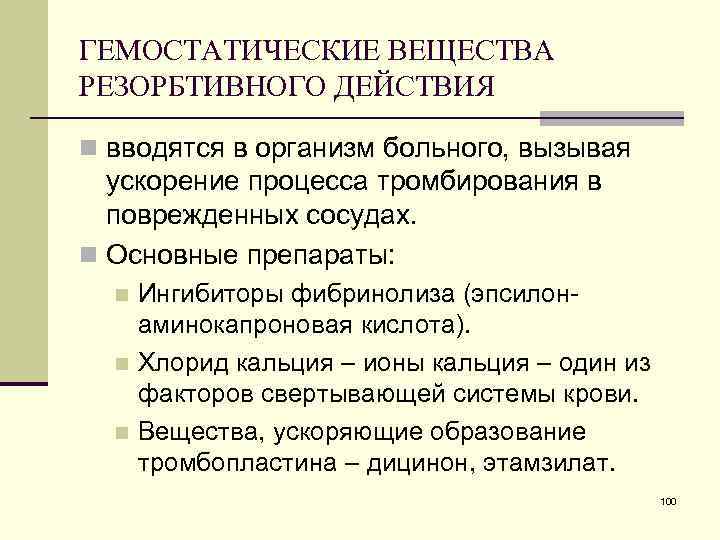 ГЕМОСТАТИЧЕСКИЕ ВЕЩЕСТВА РЕЗОРБТИВНОГО ДЕЙСТВИЯ

вводятся в организм больного, вызывая ускорение процесса тромбирования в поврежденных сосудах.

Основные препараты:

Ингибиторы фибринолиза (эпсилон-аминокапроновая кислота).

Хлорид кальция – ионы кальция – один из факторов свертывающей системы крови.

Вещества, ускоряющие образование тромбопластина – дицинон, этамзилат.

100